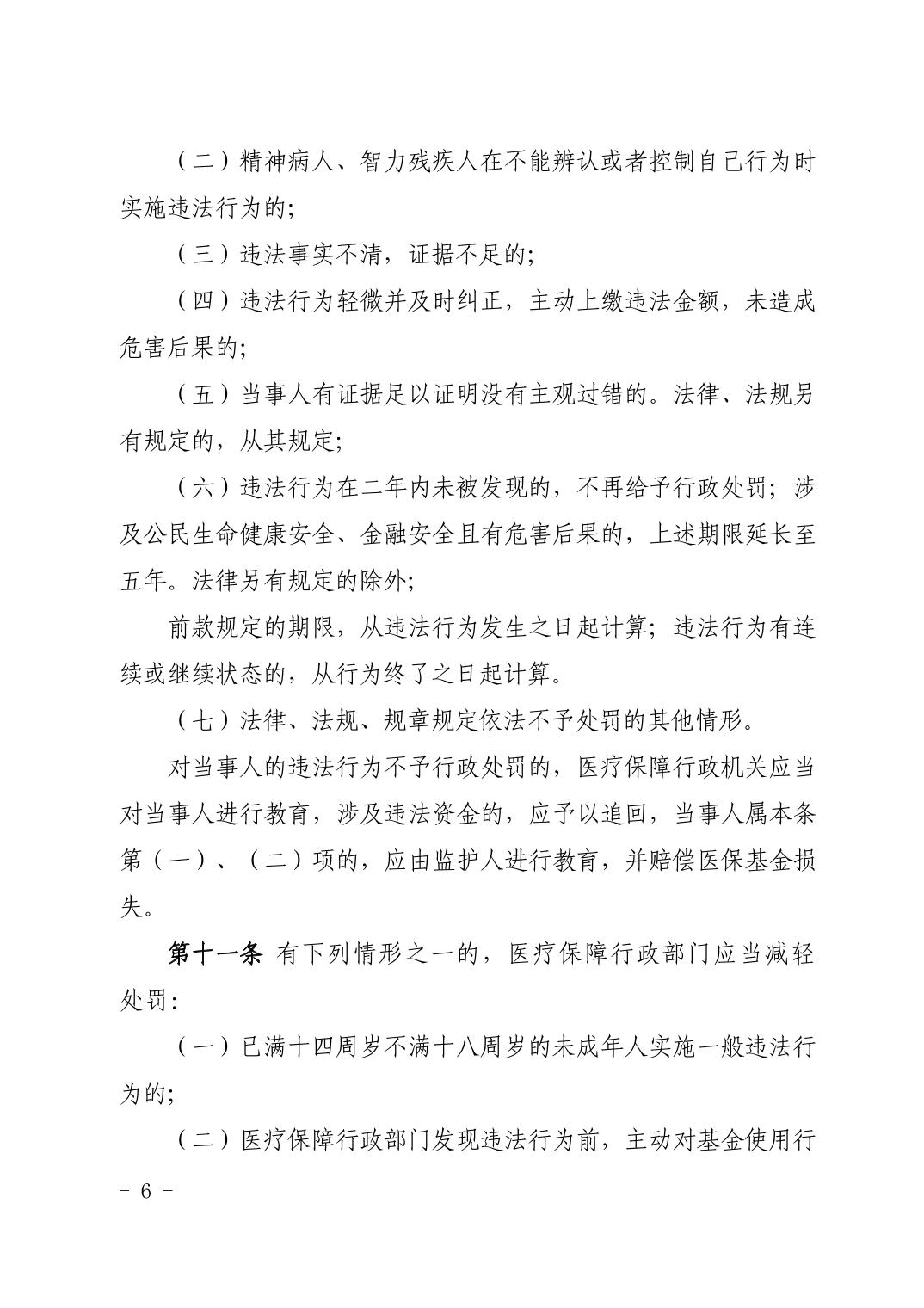 （二）精神病人、智力残疾人在不能辨认或者控制自己行为时实施违法行为的;

（三）违法事实不清，证据不足的;

（四）违法行为轻微并及时纠正，主动上缴违法金额，未造成危害后果的;

（五）当事人有证据足以证明没有主观过错的。法律、法规另有规定的，从其规定;

（六）违法行为在二年内未被发现的，不再给予行政处罚；涉及公民生命健康安全、金融安全且有危害后果的，上述期限延长至五年。法律另有规定的除外;

前款规定的期限，从违法行为发生之日起计算；违法行为有连续或继续状态的，从行为终了之日起计算。

（七）法律、法规、规章规定依法不予处罚的其他情形。

对当事人的违法行为不予行政处罚的，医疗保障行政机关应当对当事人进行教育，涉及违法资金的，应予以追回，当事人属本条第（一）、（二）项的，应由监护人进行教育，并赔偿医保基金损失。

第十一条 有下列情形之一的，医疗保障行政部门应当减轻处罚:

（一）已满十四周岁不满十八周岁的未成年人实施一般违法行为的;

（二）医疗保障行政部门发现违法行为前，主动对基金使用行

- 6 -